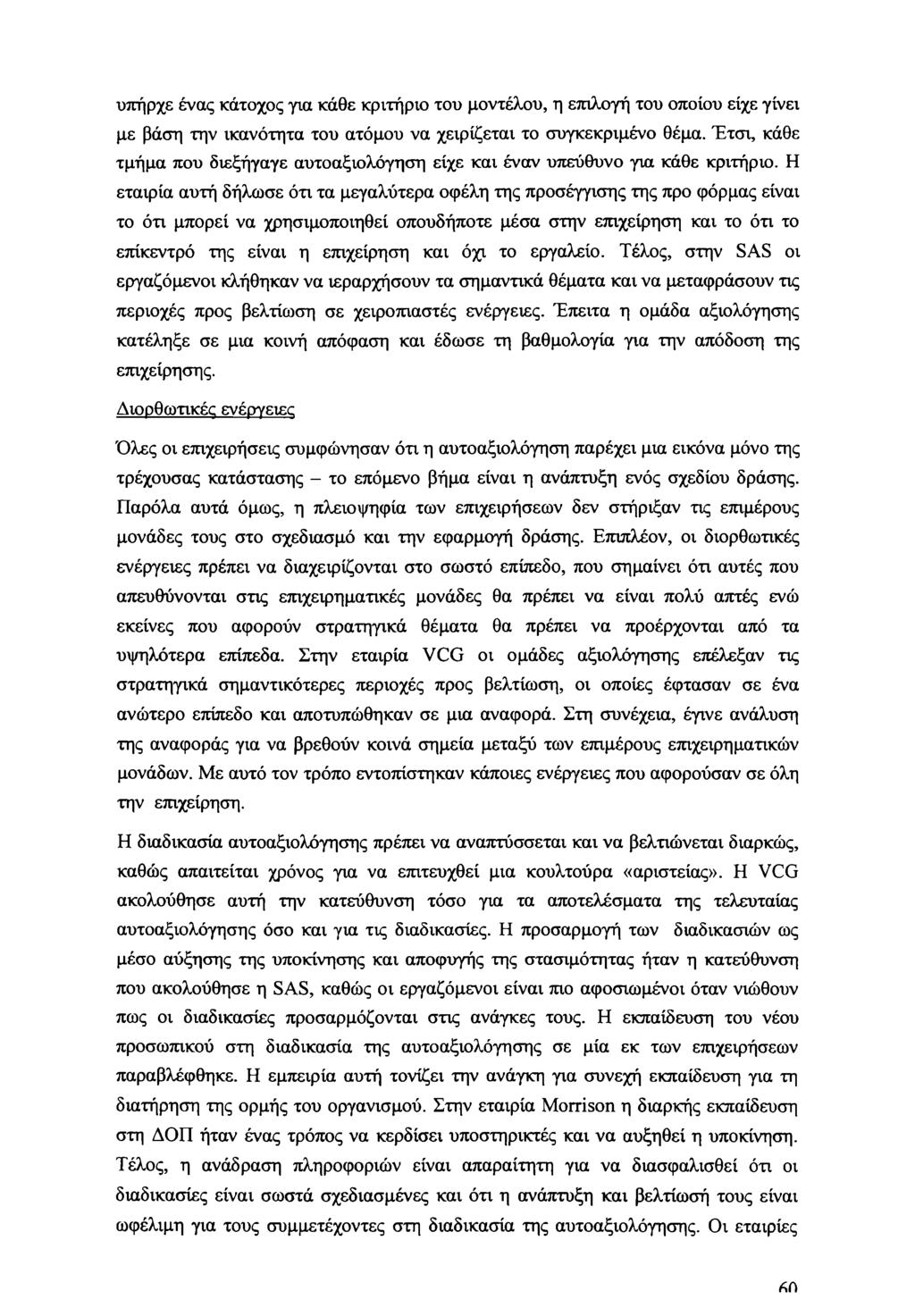 υπήρχε ένας κάτοχος για κάθε κριτήριο του μοντέλου, η επιλογή του οποίου είχε γίνει με βάση την ικανότητα του ατόμου να χειρίζεται το συγκεκριμένο θέμα. Έτσι, κάθε τμήμα που διεξήγαγε αυτοαξιολόγηση είχε και έναν υπεύθυνο για κάθε κριτήριο. Η εταιρία αυτή δήλωσε ότι τα μεγαλύτερα οφέλη της προσέγγισης της προ φόρμας είναι το ότι μπορεί να χρησιμοποιηθεί οπουδήποτε μέσα στην επιχείρηση και το ότι το επίκεντρό της είναι η επιχείρηση και όχι το εργαλείο. Τέλος, στην SAS οι εργαζόμενοι κλήθηκαν να ιεραρχήσουν τα σημαντικά θέματα και να μεταφράσουν τις περιοχές προς βελτίωση σε χειροπιαστές ενέργειες. Έπειτα η ομάδα αξιολόγησης κατέληξε σε μια κοινή απόφαση και έδωσε τη βαθμολογία για την απόδοση της επιχείρησης.

Διορθωτικές ενέργειες

Όλες οι επιχειρήσεις συμφώνησαν ότι η αυτοαξιολόγηση παρέχει μια εικόνα μόνο της τρέχουσας κατάστασης – το επόμενο βήμα είναι η ανάπτυξη ενός σχεδίου δράσης. Παρόλα αυτά όμως, η πλειοψηφία των επιχειρήσεων δεν στήριξαν τις επιμέρους μονάδες τους στο σχεδιασμό και την εφαρμογή δράσης. Επιπλέον, οι διορθωτικές ενέργειες πρέπει να διαχειρίζονται στο σωστό επίπεδο, που σημαίνει ότι αυτές που απευθύνονται στις επιχειρηματικές μονάδες θα πρέπει να είναι πολύ απτές ενώ εκείνες που αφορούν στρατηγικά θέματα θα πρέπει να προέρχονται από τα υψηλότερα επίπεδα. Στην εταιρία VCG οι ομάδες αξιολόγησης επέλεξαν τις στρατηγικά σημαντικότερες περιοχές προς βελτίωση, οι οποίες έφτασαν σε ένα ανώτερο επίπεδο και αποτυπώθηκαν σε μια αναφορά. Στη συνέχεια, έγινε ανάλυση της αναφοράς για να βρεθούν κοινά σημεία μεταξύ των επιμέρους επιχειρηματικών μονάδων. Με αυτό τον τρόπο εντοπίστηκαν κάποιες ενέργειες που αφορούσαν σε όλη την επιχείρηση.

Η διαδικασία αυτοαξιολόγησης πρέπει να αναπτύσσεται και να βελτιώνεται διαρκώς, καθώς απαιτείται χρόνος για να επιτευχθεί μια κουλτούρα «αριστείας». Η VCG ακολούθησε αυτή την κατεύθυνση τόσο για τα αποτελέσματα της τελευταίας αυτοαξιολόγησης όσο και για τις διαδικασίες. Η προσαρμογή των διαδικασιών ως μέσο αύξησης της υποκίνησης και αποφυγής της στασιμότητας ήταν η κατεύθυνση που ακολούθησε η SAS, καθώς οι εργαζόμενοι είναι πιο αφοσιωμένοι όταν νιώθουν πως οι διαδικασίες προσαρμόζονται στις ανάγκες τους. Η εκπαίδευση του νέου προσωπικού στη διαδικασία της αυτοαξιολόγησης σε μία εκ των επιχειρήσεων παραβλέφθηκε. Η εμπειρία αυτή τονίζει την ανάγκη για συνεχή εκπαίδευση για τη διατήρηση της ορμής του οργανισμού. Στην εταιρία Morrison η διαρκής εκπαίδευση στη ΔΟΠ ήταν ένας τρόπος να κερδίσει υποστηρικτές και να αυξηθεί η υποκίνηση. Τέλος, η ανάδραση πληροφοριών είναι απαραίτητη για να διασφαλισθεί ότι οι διαδικασίες είναι σωστά σχεδιασμένες και ότι η ανάπτυξη και βελτίωσή τους είναι ωφέλιμη για τους συμμετέχοντες στη διαδικασία της αυτοαξιολόγησης. Οι εταιρίες

60